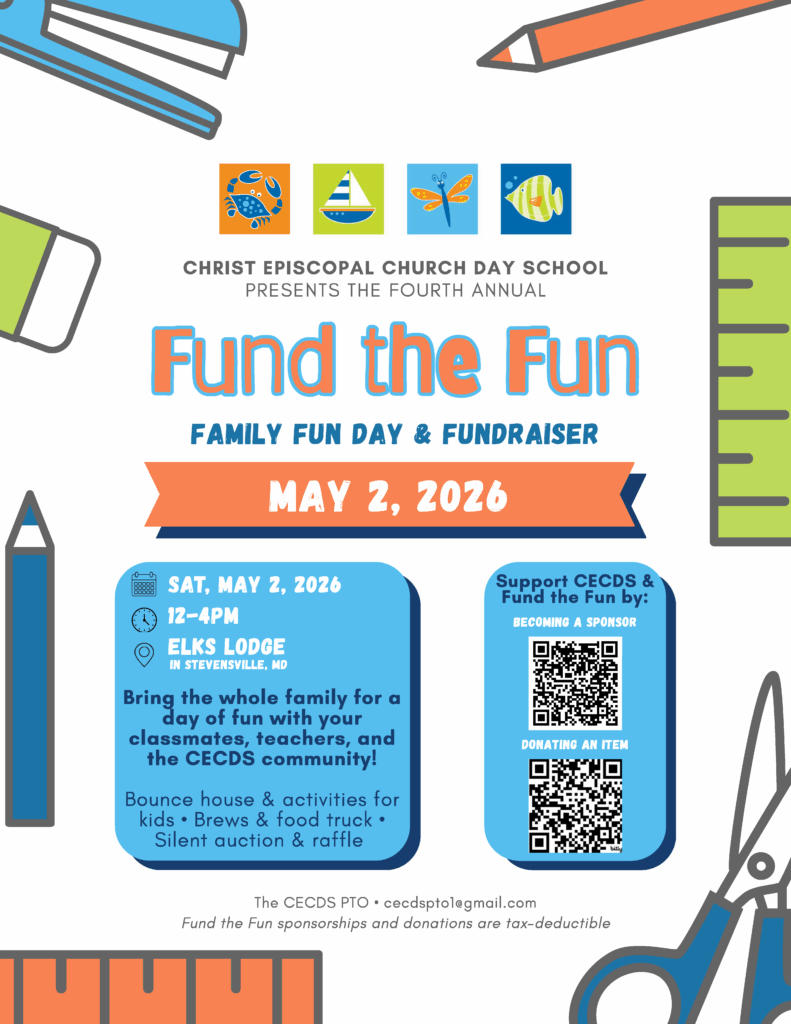 CHRIST EPISCOPAL CHURCH DAY SCHOOL
PRESENTS THE FOURTH ANNUAL

Fund the Fun

FAMILY FUN DAY & FUNDRAISER

MAY 2, 2026

SAT, MAY 2, 2026
12-4PM
ELKS LODGE
IN STEVENSVILLE, MD

Bring the whole family for a day of fun with your classmates, teachers, and the CECDS community!

Bounce house & activities for kids • Brews & food truck • Silent auction & raffle

Support CECDS & Fund the Fun by:
BECOMING A SPONSOR
DONATING AN ITEM

The CECDS PTO • cecdspto1@gmail.com
Fund the Fun sponsorships and donations are tax-deductible